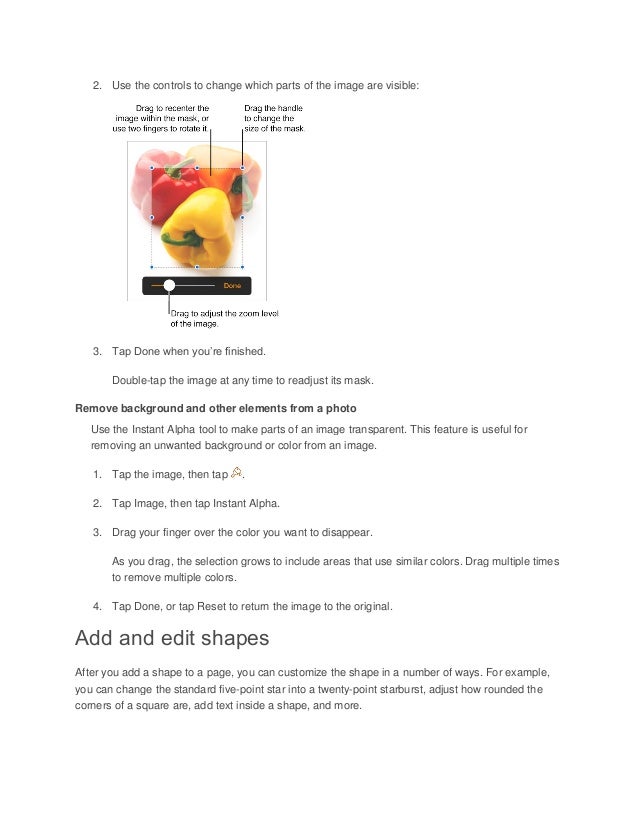 2. Use the controls to change which parts of the image are visible:

Drag to recenter the image within the mask, or use two fingers to rotate it.

Drag the handle to change the size of the mask.

Done

Drag to adjust the zoom level of the image.

3. Tap Done when you're finished.

Double-tap the image at any time to readjust its mask.

Remove background and other elements from a photo

Use the Instant Alpha tool to make parts of an image transparent. This feature is useful for removing an unwanted background or color from an image.

1. Tap the image, then tap .

2. Tap Image, then tap Instant Alpha.

3. Drag your finger over the color you want to disappear.

As you drag, the selection grows to include areas that use similar colors. Drag multiple times to remove multiple colors.

4. Tap Done, or tap Reset to return the image to the original.

Add and edit shapes

After you add a shape to a page, you can customize the shape in a number of ways. For example, you can change the standard five-point star into a twenty-point starburst, adjust how rounded the corners of a square are, add text inside a shape, and more.